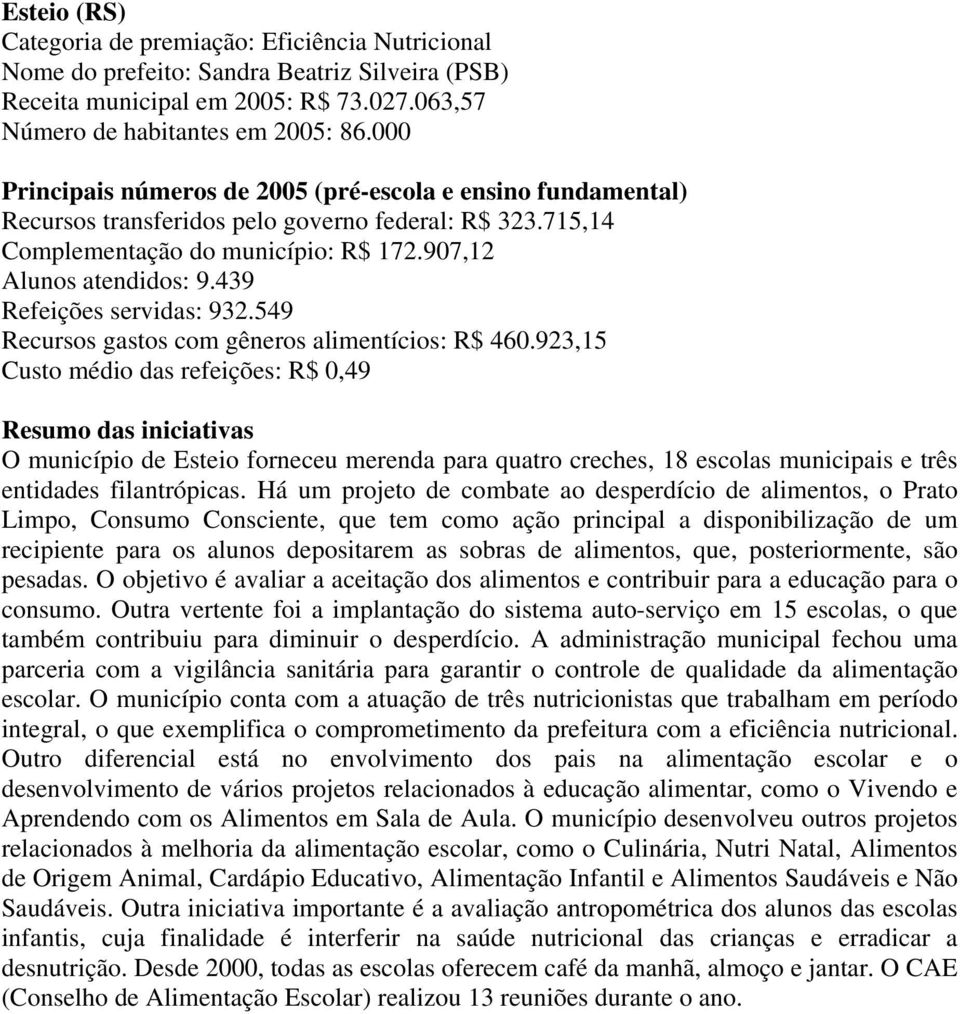 Esteio (RS)
Categoria de premiação: Eficiência Nutricional
Nome do prefeito: Sandra Beatriz Silveira (PSB)
Receita municipal em 2005: R$ 73.027.063,57
Número de habitantes em 2005: 86.000

Principais números de 2005 (pré-escola e ensino fundamental)
Recursos transferidos pelo governo federal: R$ 323.715,14
Complementação do município: R$ 172.907,12
Alunos atendidos: 9.439
Refeições servidas: 932.549
Recursos gastos com gêneros alimentícios: R$ 460.923,15
Custo médio das refeições: R$ 0,49

Resumo das iniciativas
O município de Esteio forneceu merenda para quatro creches, 18 escolas municipais e três entidades filantrópicas. Há um projeto de combate ao desperdício de alimentos, o Prato Limpo, Consumo Consciente, que tem como ação principal a disponibilização de um recipiente para os alunos depositarem as sobras de alimentos, que, posteriormente, são pesadas. O objetivo é avaliar a aceitação dos alimentos e contribuir para a educação para o consumo. Outra vertente foi a implantação do sistema auto-serviço em 15 escolas, o que também contribuiu para diminuir o desperdício. A administração municipal fechou uma parceria com a vigilância sanitária para garantir o controle de qualidade da alimentação escolar. O município conta com a atuação de três nutricionistas que trabalham em período integral, o que exemplifica o comprometimento da prefeitura com a eficiência nutricional. Outro diferencial está no envolvimento dos pais na alimentação escolar e o desenvolvimento de vários projetos relacionados à educação alimentar, como o Vivendo e Aprendendo com os Alimentos em Sala de Aula. O município desenvolveu outros projetos relacionados à melhoria da alimentação escolar, como o Culinária, Nutri Natal, Alimentos de Origem Animal, Cardápio Educativo, Alimentação Infantil e Alimentos Saudáveis e Não Saudáveis. Outra iniciativa importante é a avaliação antropométrica dos alunos das escolas infantis, cuja finalidade é interferir na saúde nutricional das crianças e erradicar a desnutrição. Desde 2000, todas as escolas oferecem café da manhã, almoço e jantar. O CAE (Conselho de Alimentação Escolar) realizou 13 reuniões durante o ano.